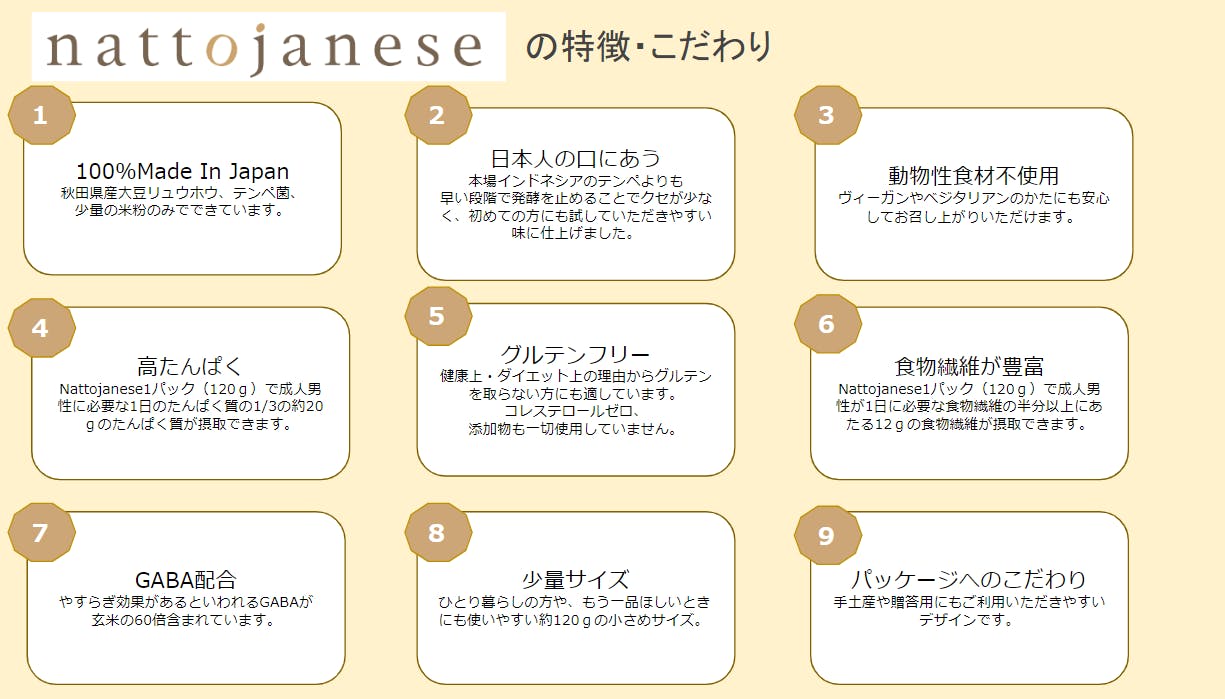 nattojanese の特徴・こだわり

1

100%Made In Japan
秋田県産大豆リュウホウ、テンペ菌、少量の米粉のみでできています。

2

日本人の口にあう
本場インドネシアのテンペよりも早い段階で発酵を止めることでクセが少なく、初めての方にも試していただきやすい味に仕上げました。

3

動物性食材不使用
ヴィーガンやベジタリアンのかたにも安心してお召し上がりいただけます。

4

高たんぱく
Nattojanese1パック（120ｇ）で成人男性に必要な1日のたんぱく質の1/3の約20ｇのたんぱく質が摂取できます。

5

グルテンフリー
健康上・ダイエット上の理由からグルテンを取らない方にも適しています。
コレステロールゼロ、
添加物も一切使用していません。

6

食物繊維が豊富
Nattojanese1パック（120ｇ）で成人男性が1日に必要な食物繊維の半分以上にあたる12ｇの食物繊維が摂取できます。

7

GABA配合
やすらぎ効果があるといわれるGABAが玄米の60倍含まれています。

8

少量サイズ
ひとり暮らしの方や、もう一品ほしいときにも使いやすい約120ｇの小さめサイズ。

9

パッケージへのこだわり
手土産や贈答用にもご利用いただきやすいデザインです。